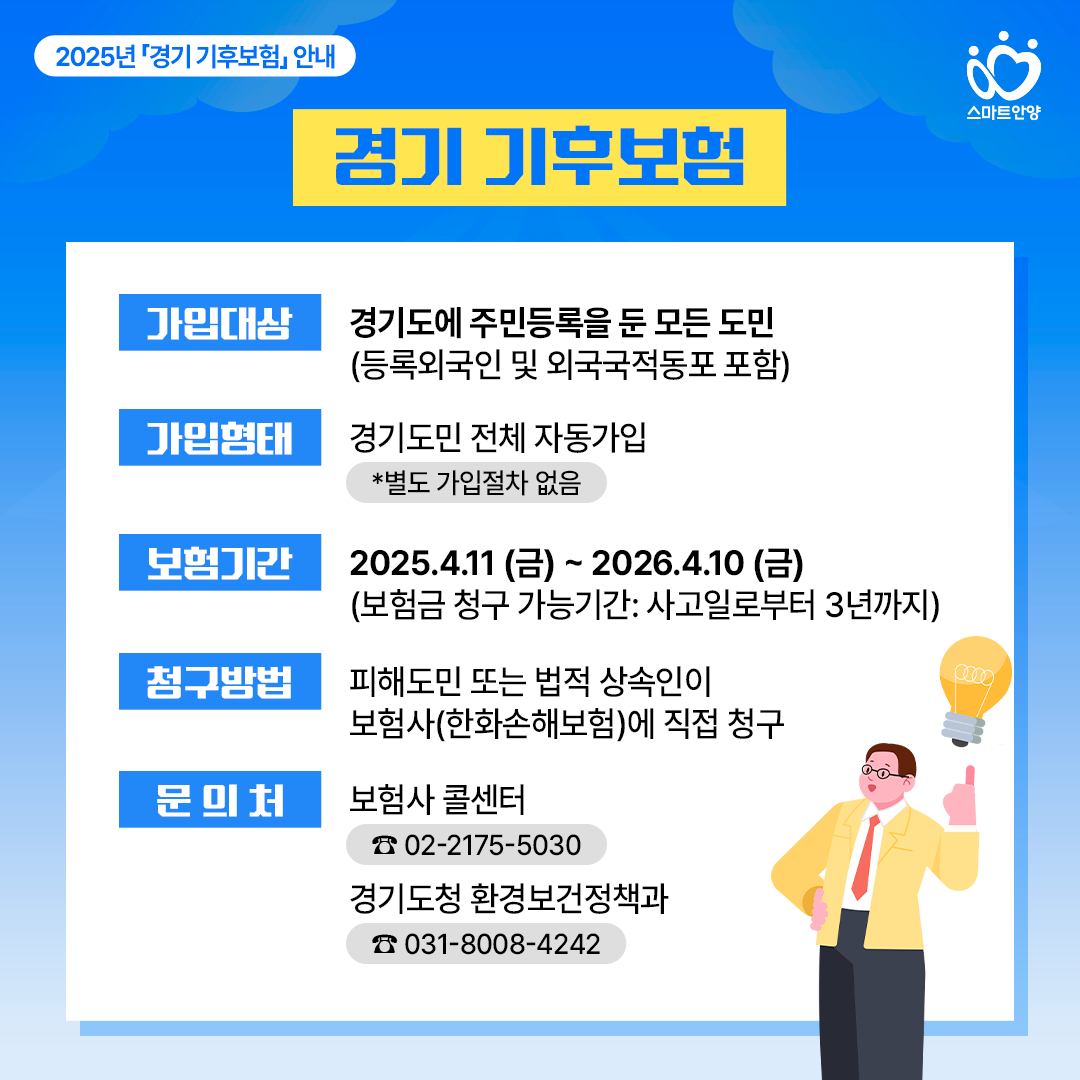 2025년 「경기 기후보험」 안내

스마트안양

경기 기후보험

가입대상
경기도에 주민등록을 둔 모든 도민
(등록외국인 및 외국국적동포 포함)

가입형태
경기도민 전체 자동가입
*별도 가입절차 없음

보험기간
2025.4.11 (금) ~ 2026.4.10 (금)
(보험금 청구 가능기간: 사고일로부터 3년까지)

청구방법
피해도민 또는 법적 상속인이
보험사(한화손해보험)에 직접 청구

문 의 처
보험사 콜센터
☎ 02-2175-5030
경기도청 환경보건정책과
☎ 031-8008-4242